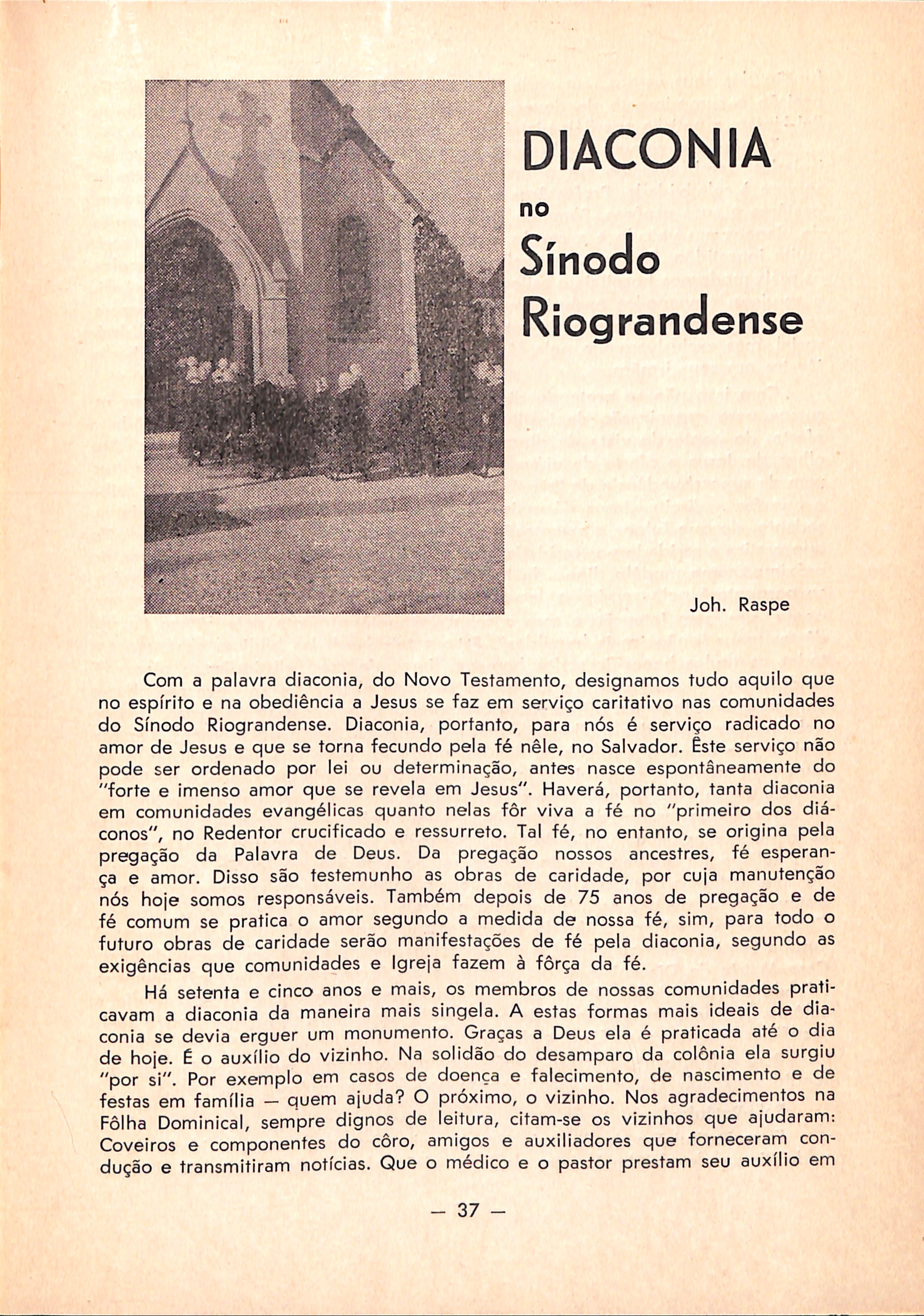 DIACONIA
no
Sínodo
Riograndense

Joh. Raspe

Com a palavra diaconia, do Novo Testamento, designamos tudo aquilo que no espírito e na obediência a Jesus se faz em serviço caritativo nas comunidades do Sínodo Riograndense. Diaconia, portanto, para nós é serviço radicado no amor de Jesus e que se torna fecundo pela fé nêle, no Salvador. Êste serviço não pode ser ordenado por lei ou determinação, antes nasce espontâneamente do "forte e imenso amor que se revela em Jesus". Haverá, portanto, tanta diaconia em comunidades evangélicas quanto nelas fôr viva a fé no "primeiro dos diáconos", no Redentor crucificado e ressurreto. Tal fé, no entanto, se origina pela pregação da Palavra de Deus. Da pregação nossos ancestres, fé esperança e amor. Disso são testemunho as obras de caridade, por cuja manutenção nós hoje somos responsáveis. Também depois de 75 anos de pregação e de fé comum se pratica o amor segundo a medida de nossa fé, sim, para todo o futuro obras de caridade serão manifestações de fé pela diaconia, segundo as exigências que comunidades e Igreja fazem à fôrça da fé.

Há setenta e cinco anos e mais, os membros de nossas comunidades praticavam a diaconia da maneira mais singela. A estas formas mais ideais de diaconia se devia erguer um monumento. Graças a Deus ela é praticada até o dia de hoje. É o auxílio do vizinho. Na solidão do desamparo da colônia ela surgiu "por si". Por exemplo em casos de doença e falecimento, de nascimento e de festas em família — quem ajuda? O próximo, o vizinho. Nos agradecimentos na Fôlha Dominical, sempre dignos de leitura, citam-se os vizinhos que ajudaram: Coveiros e componentes do côro, amigos e auxiliadores que forneceram condução e transmitiram notícias. Que o médico e o pastor prestam seu auxílio em

— 37 —